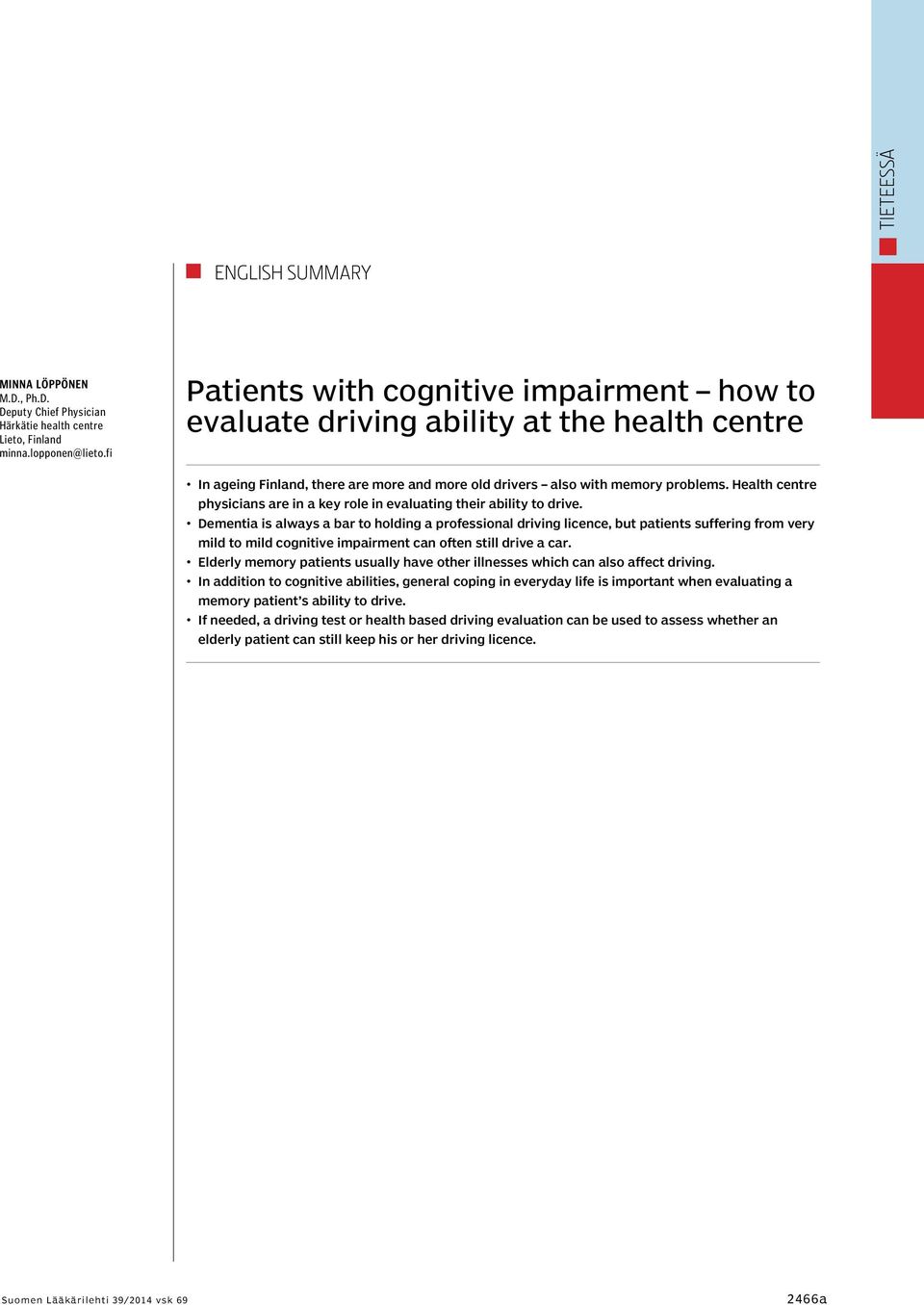 TIETEESSÄ

ENGLISH SUMMARY

MINNA LÖPPÖNEN
M.D., Ph.D.
Deputy Chief Physician
Härkätie health centre
Lieto, Finland
minna.lopponen@lieto.fi

Patients with cognitive impairment – how to evaluate driving ability at the health centre

• In ageing Finland, there are more and more old drivers – also with memory problems. Health centre physicians are in a key role in evaluating their ability to drive.
• Dementia is always a bar to holding a professional driving licence, but patients suffering from very mild to mild cognitive impairment can often still drive a car.
• Elderly memory patients usually have other illnesses which can also affect driving.
• In addition to cognitive abilities, general coping in everyday life is important when evaluating a memory patient's ability to drive.
• If needed, a driving test or health based driving evaluation can be used to assess whether an elderly patient can still keep his or her driving licence.

Suomen Lääkärilehti 39/2014 vsk 69

2466a